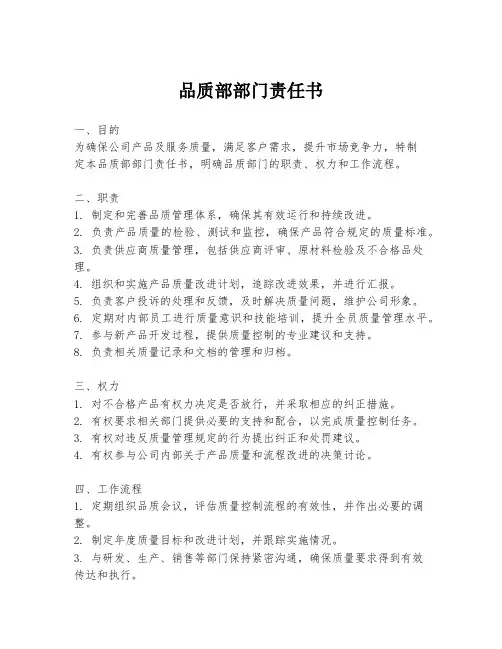 品质部部门责任书

一、目的
为确保公司产品及服务质量，满足客户需求，提升市场竞争力，特制定本品质部部门责任书，明确品质部门的职责、权力和工作流程。

二、职责
1. 制定和完善品质管理体系，确保其有效运行和持续改进。
2. 负责产品质量的检验、测试和监控，确保产品符合规定的质量标准。
3. 负责供应商质量管理，包括供应商评审、原材料检验及不合格品处理。
4. 组织和实施产品质量改进计划，追踪改进效果，并进行汇报。
5. 负责客户投诉的处理和反馈，及时解决质量问题，维护公司形象。
6. 定期对内部员工进行质量意识和技能培训，提升全员质量管理水平。
7. 参与新产品开发过程，提供质量控制的专业建议和支持。
8. 负责相关质量记录和文档的管理和归档。

三、权力
1. 对不合格产品有权力决定是否放行，并采取相应的纠正措施。
2. 有权要求相关部门提供必要的支持和配合，以完成质量控制任务。
3. 有权对违反质量管理规定的行为提出纠正和处罚建议。
4. 有权参与公司内部关于产品质量和流程改进的决策讨论。

四、工作流程
1. 定期组织品质会议，评估质量控制流程的有效性，并作出必要的调整。
2. 制定年度质量目标和改进计划，并跟踪实施情况。
3. 与研发、生产、销售等部门保持紧密沟通，确保质量要求得到有效传达和执行。